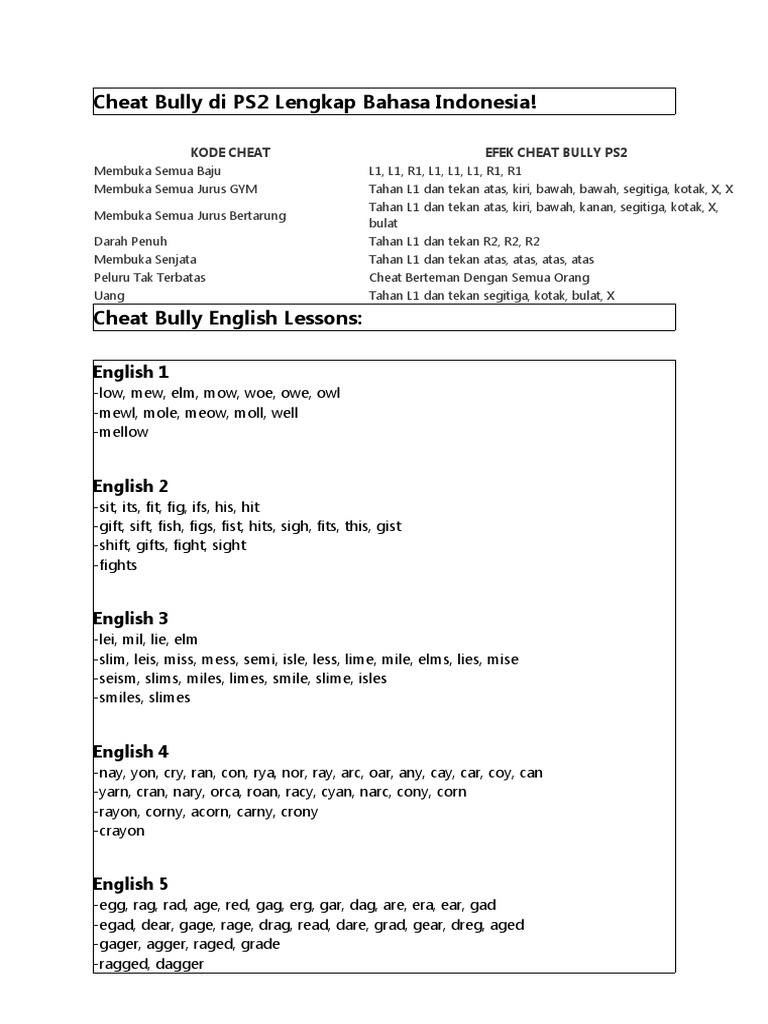 Cheat Bully di PS2 Lengkap Bahasa Indonesia!

| KODE CHEAT | EFEK CHEAT BULLY PS2 |
|---|---|
| Membuka Semua Baju | L1, L1, R1, L1, L1, L1, R1, R1 |
| Membuka Semua Jurus GYM | Tahan L1 dan tekan atas, kiri, bawah, bawah, segitiga, kotak, X, X |
| Membuka Semua Jurus Bertarung | Tahan L1 dan tekan atas, kiri, bawah, kanan, segitiga, kotak, X, bulat |
| Darah Penuh | Tahan L1 dan tekan R2, R2, R2 |
| Membuka Senjata | Tahan L1 dan tekan atas, atas, atas, atas |
| Peluru Tak Terbatas | Cheat Berteman Dengan Semua Orang |
| Uang | Tahan L1 dan tekan segitiga, kotak, bulat, X |

Cheat Bully English Lessons:

English 1
-low, mew, elm, mow, woe, owe, owl
-mewl, mole, meow, moll, well
-mellow

English 2
-sit, its, fit, fig, ifs, his, hit
-gift, sift, fish, figs, fist, hits, sigh, fits, this, gist
-shift, gifts, fight, sight
-fights

English 3
-lei, mil, lie, elm
-slim, leis, miss, mess, semi, isle, less, lime, mile, elms, lies, mise
-seism, slims, miles, limes, smile, slime, isles
-smiles, slimes

English 4
-nay, yon, cry, ran, con, rya, nor, ray, arc, oar, any, cay, car, coy, can
-yarn, cran, nary, orca, roan, racy, cyan, narc, cony, corn
-rayon, corny, acorn, carny, crony
-crayon

English 5
-egg, rag, rad, age, red, gag, erg, gar, dag, are, era, ear, gad
-egad, dear, gage, rage, drag, read, dare, grad, gear, dreg, aged
-gager, agger, raged, grade
-ragged, dagger